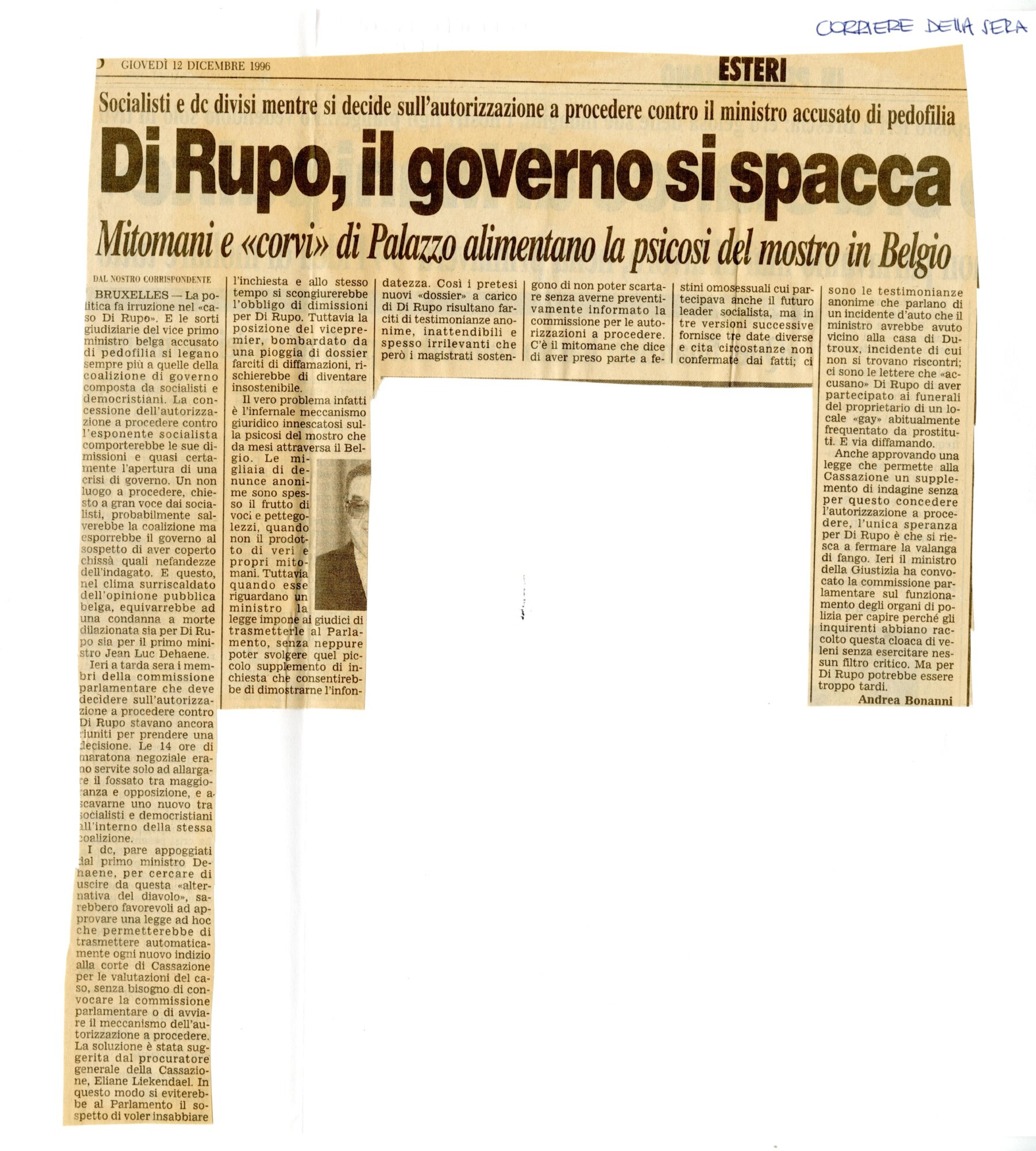 CORRIERE DELLA SERA

GIOVEDÌ 12 DICEMBRE 1996

ESTERI

Socialisti e dc divisi mentre si decide sull'autorizzazione a procedere contro il ministro accusato di pedofilia

Di Rupo, il governo si spacca

Mitomani e «corvi» di Palazzo alimentano la psicosi del mostro in Belgio

DAL NOSTRO CORRISPONDENTE

BRUXELLES — La politica fa irruzione nel «caso Di Rupo». E le sorti giudiziarie del vice primo ministro belga accusato di pedofilia si legano sempre più a quelle della coalizione di governo composta da socialisti e democristiani. La concessione dell'autorizzazione a procedere contro l'esponente socialista comporterebbe le sue dimissioni e quasi certamente l'apertura di una crisi di governo. Un non luogo a procedere, chiesto a gran voce dai socialisti, probabilmente salverebbe la coalizione ma esporrebbe il governo al sospetto di aver coperto chissà quali nefandezze dell'indagato. E questo, nel clima surriscaldato dell'opinione pubblica belga, equivarrebbe ad una condanna a morte dilazionata sia per Di Rupo sia per il primo ministro Jean Luc Dehaene.

Ieri a tarda sera i membri della commissione parlamentare che deve decidere sull'autorizzazione a procedere contro Di Rupo stavano ancora riuniti per prendere una decisione. Le 14 ore di maratona negoziale erano servite solo ad allargare il fossato tra maggioranza e opposizione, e a scavarne uno nuovo tra socialisti e democristiani all'interno della stessa coalizione.

I dc, pare appoggiati dal primo ministro Dehaene, per cercare di uscire da questa «alternativa del diavolo», sarebbero favorevoli ad approvare una legge ad hoc che permetterebbe di trasmettere automaticamente ogni nuovo indizio alla corte di Cassazione per le valutazioni del caso, senza bisogno di convocare la commissione parlamentare o di avviare il meccanismo dell'autorizzazione a procedere. La soluzione è stata suggerita dal procuratore generale della Cassazione, Eliane Liekendael. In questo modo si eviterebbe al Parlamento il sospetto di voler insabbiare l'inchiesta e allo stesso tempo si scongiurerebbe l'obbligo di dimissioni per Di Rupo. Tuttavia la posizione del vicepremier, bombardato da una pioggia di dossier farciti di diffamazioni, rischierebbe di diventare insostenibile.

Il vero problema infatti è l'infernale meccanismo giuridico innescatosi sulla psicosi del mostro che da mesi attraversa il Belgio. Le migliaia di denunce anonime sono spesso il frutto di voci e pettegolezzi, quando non il prodotto di veri e propri mitomani. Tuttavia quando esse riguardano un ministro la legge impone ai giudici di trasmetterle al Parlamento, senza neppure poter svolgere quel piccolo supplemento di inchiesta che consentirebbe di dimostrarne l'infondatezza. Così i pretesi nuovi «dossier» a carico di Di Rupo risultano farciti di testimonianze anonime, inattendibili e spesso irrilevanti che però i magistrati sostengono di non poter scartare senza averne preventivamente informato la commissione per le autorizzazioni a procedere. C'è il mitomane che dice di aver preso parte a festini omosessuali cui partecipava anche il futuro leader socialista, ma in tre versioni successive fornisce tre date diverse e cita circostanze non confermate dai fatti; ci sono le testimonianze anonime che parlano di un incidente d'auto che il ministro avrebbe avuto vicino alla casa di Dutroux, incidente di cui non si trovano riscontri; ci sono le lettere che «accusano» Di Rupo di aver partecipato ai funerali del proprietario di un locale «gay» abitualmente frequentato da prostituti. E via diffamando.

Anche approvando una legge che permette alla Cassazione un supplemento di indagine senza per questo concedere l'autorizzazione a procedere, l'unica speranza per Di Rupo è che si riesca a fermare la valanga di fango. Ieri il ministro della Giustizia ha convocato la commissione parlamentare sul funzionamento degli organi di polizia per capire perché gli inquirenti abbiano raccolto questa cloaca di veleni senza esercitare nessun filtro critico. Ma per Di Rupo potrebbe essere troppo tardi.

Andrea Bonanni